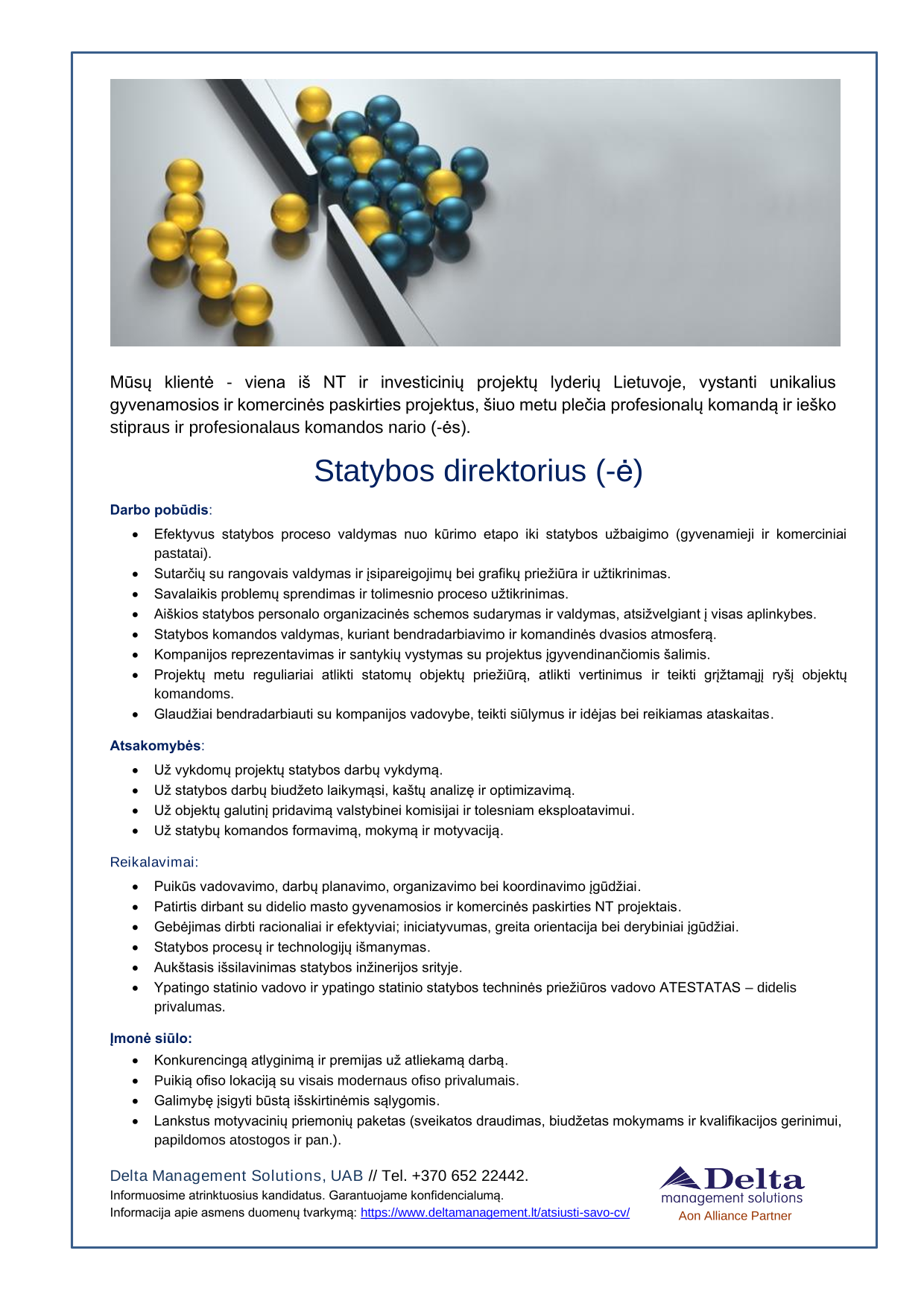 Mūsų klientė - viena iš NT ir investicinių projektų lyderių Lietuvoje, vystanti unikalius gyvenamosios ir komercinės paskirties projektus, šiuo metu plečia profesionalų komandą ir ieško stipraus ir profesionalaus komandos nario (-ės).

Statybos direktorius (-ė)

Darbo pobūdis:

- Efektyvus statybos proceso valdymas nuo kūrimo etapo iki statybos užbaigimo (gyvenamieji ir komerciniai pastatai).
- Sutarčių su rangovais valdymas ir įsipareigojimų bei grafikų priežiūra ir užtikrinimas.
- Savalaikis problemų sprendimas ir tolimesnio proceso užtikrinimas.
- Aiškios statybos personalo organizacinės schemos sudarymas ir valdymas, atsižvelgiant į visas aplinkybes.
- Statybos komandos valdymas, kuriant bendradarbiavimo ir komandinės dvasios atmosferą.
- Kompanijos reprezentavimas ir santykių vystymas su projektus įgyvendinančiomis šalimis.
- Projektų metu reguliariai atlikti statomų objektų priežiūrą, atlikti vertinimus ir teikti grįžtamąjį ryšį objektų komandoms.
- Glaudžiai bendradarbiauti su kompanijos vadovybe, teikti siūlymus ir idėjas bei reikiamas ataskaitas.

Atsakomybės:

- Už vykdomų projektų statybos darbų vykdymą.
- Už statybos darbų biudžeto laikymąsi, kaštų analizę ir optimizavimą.
- Už objektų galutinį pridavimą valstybinei komisijai ir tolesniam eksploatavimui.
- Už statybų komandos formavimą, mokymą ir motyvaciją.

Reikalavimai:

- Puikūs vadovavimo, darbų planavimo, organizavimo bei koordinavimo įgūdžiai.
- Patirtis dirbant su didelio masto gyvenamosios ir komercinės paskirties NT projektais.
- Gebėjimas dirbti racionaliai ir efektyviai; iniciatyvumas, greita orientacija bei derybiniai įgūdžiai.
- Statybos procesų ir technologijų išmanymas.
- Aukštasis išsilavinimas statybos inžinerijos srityje.
- Ypatingo statinio vadovo ir ypatingo statinio statybos techninės priežiūros vadovo ATESTATAS – didelis privalumas.

Įmonė siūlo:

- Konkurencingą atlyginimą ir premijas už atliekamą darbą.
- Puikią ofiso lokaciją su visais modernaus ofiso privalumais.
- Galimybę įsigyti būstą išskirtinėmis sąlygomis.
- Lankstus motyvacinių priemonių paketas (sveikatos draudimas, biudžetas mokymams ir kvalifikacijos gerinimui, papildomos atostogos ir pan.).

Delta Management Solutions, UAB // Tel. +370 652 22442.
Informuosime atrinktuosius kandidatus. Garantuojame konfidencialumą.
Informacija apie asmens duomenų tvarkymą: https://www.deltamanagement.lt/atsiusti-savo-cv/

Delta
management solutions
Aon Alliance Partner